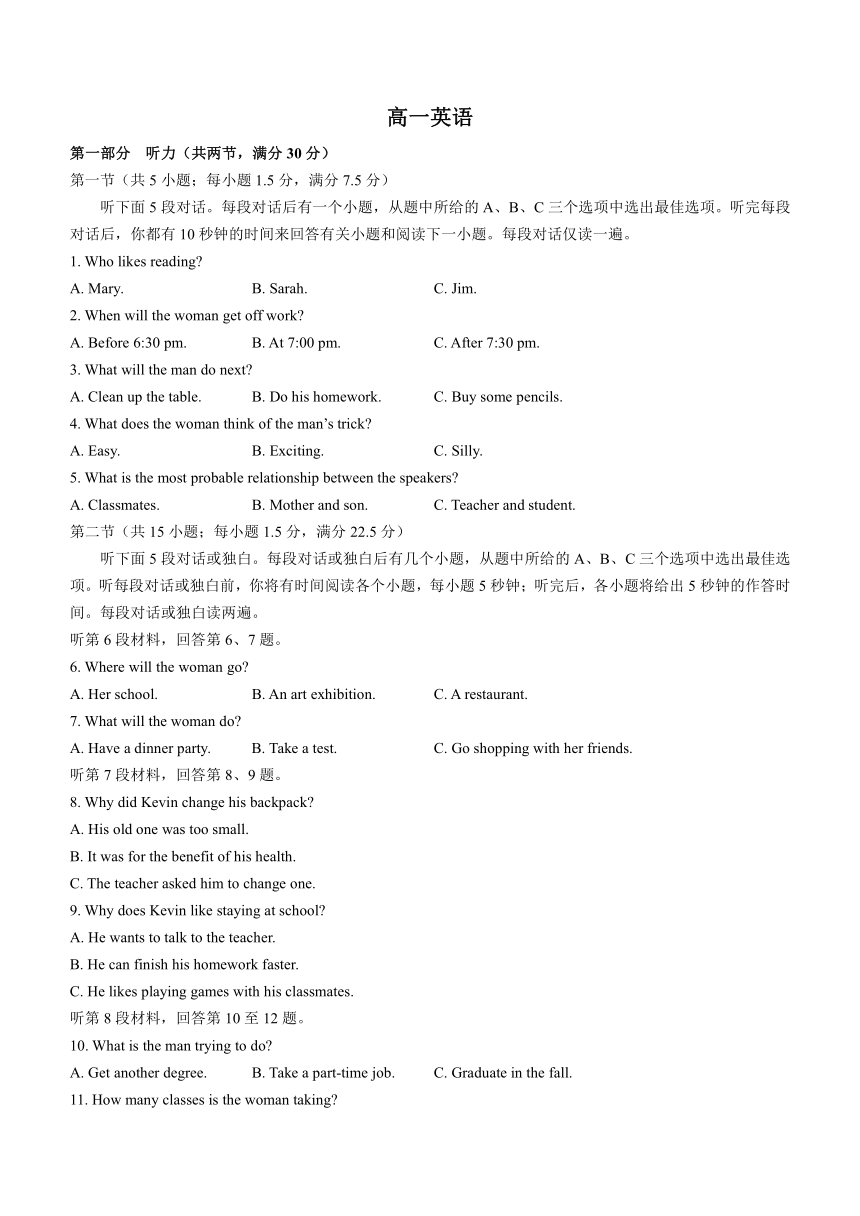 高一英语

第一部分　听力（共两节，满分 30 分）

第一节（共 5 小题；每小题 1.5 分，满分 7.5 分）

听下面 5 段对话。每段对话后有一个小题，从题中所给的 A、B、C 三个选项中选出最佳选项。听完每段对话后，你都有 10 秒钟的时间来回答有关小题和阅读下一小题。每段对话仅读一遍。

1. Who likes reading?

A. Mary.　　B. Sarah.　　C. Jim.

2. When will the woman get off work?

A. Before 6:30 pm.　　B. At 7:00 pm.　　C. After 7:30 pm.

3. What will the man do next?

A. Clean up the table.　　B. Do his homework.　　C. Buy some pencils.

4. What does the woman think of the man's trick?

A. Easy.　　B. Exciting.　　C. Silly.

5. What is the most probable relationship between the speakers?

A. Classmates.　　B. Mother and son.　　C. Teacher and student.

第二节（共 15 小题；每小题 1.5 分，满分 22.5 分）

听下面 5 段对话或独白。每段对话或独白后有几个小题，从题中所给的 A、B、C 三个选项中选出最佳选项。听每段对话或独白前，你将有时间阅读各个小题，每小题 5 秒钟；听完后，各小题将给出 5 秒钟的作答时间。每段对话或独白读两遍。

听第 6 段材料，回答第 6、7 题。

6. Where will the woman go?

A. Her school.　　B. An art exhibition.　　C. A restaurant.

7. What will the woman do?

A. Have a dinner party.　　B. Take a test.　　C. Go shopping with her friends.

听第 7 段材料，回答第 8、9 题。

8. Why did Kevin change his backpack?

A. His old one was too small.

B. It was for the benefit of his health.

C. The teacher asked him to change one.

9. Why does Kevin like staying at school?

A. He wants to talk to the teacher.

B. He can finish his homework faster.

C. He likes playing games with his classmates.

听第 8 段材料，回答第 10 至 12 题。

10. What is the man trying to do?

A. Get another degree.　　B. Take a part-time job.　　C. Graduate in the fall.

11. How many classes is the woman taking?